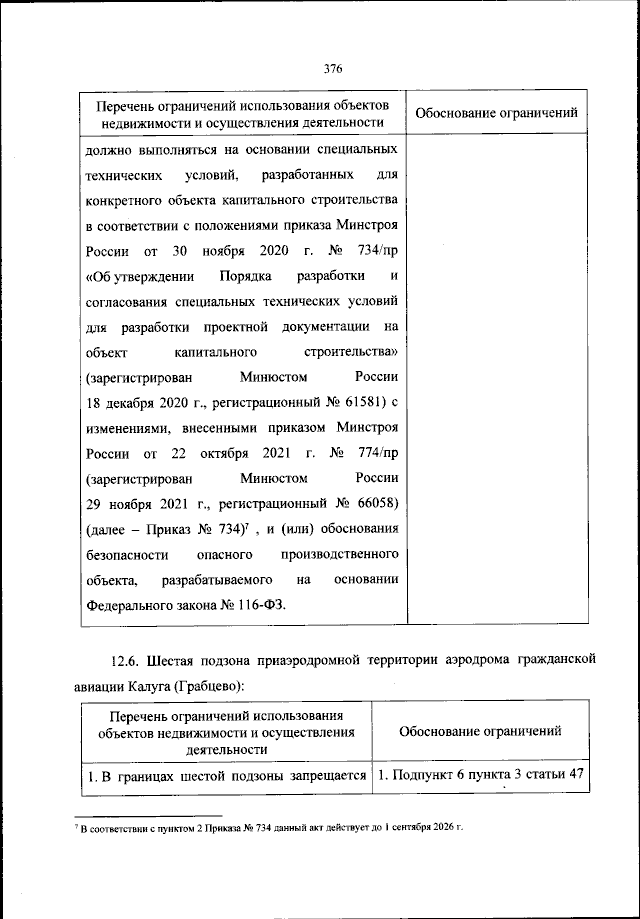 376

| Перечень ограничений использования объектов недвижимости и осуществления деятельности | Обоснование ограничений |
|---|---|
| должно выполняться на основании специальных технических условий, разработанных для конкретного объекта капитального строительства в соответствии с положениями приказа Минстроя России от 30 ноября 2020 г. № 734/пр «Об утверждении Порядка разработки и согласования специальных технических условий для разработки проектной документации на объект капитального строительства» (зарегистрирован Минюстом России 18 декабря 2020 г., регистрационный № 61581) с изменениями, внесенными приказом Минстроя России от 22 октября 2021 г. № 774/пр (зарегистрирован Минюстом России 29 ноября 2021 г., регистрационный № 66058) (далее – Приказ № 734)$^7$ , и (или) обоснования безопасности опасного производственного объекта, разрабатываемого на основании Федерального закона № 116-ФЗ. | |

12.6. Шестая подзона приаэродромной территории аэродрома гражданской авиации Калуга (Грабцево):

| Перечень ограничений использования объектов недвижимости и осуществления деятельности | Обоснование ограничений |
|---|---|
| 1. В границах шестой подзоны запрещается | 1. Подпункт 6 пункта 3 статьи 47 |

$^7$ В соответствии с пунктом 2 Приказа № 734 данный акт действует до 1 сентября 2026 г.